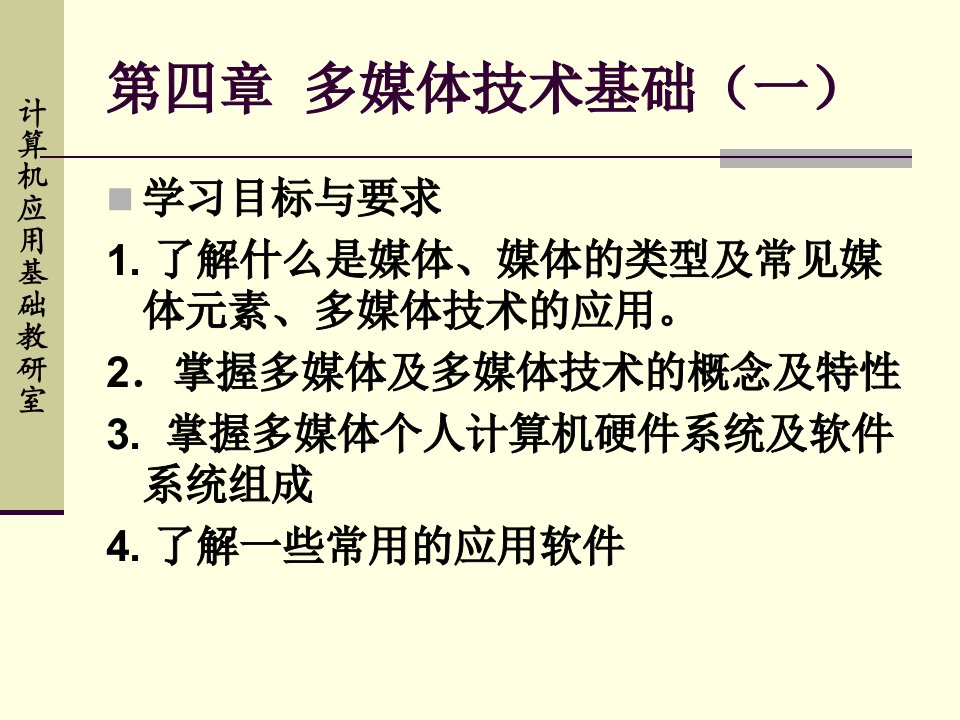 计算机应用基础教研室

第四章 多媒体技术基础（一）

学习目标与要求

1. 了解什么是媒体、媒体的类型及常见媒体元素、多媒体技术的应用。

2. 掌握多媒体及多媒体技术的概念及特性

3. 掌握多媒体个人计算机硬件系统及软件系统组成

4. 了解一些常用的应用软件